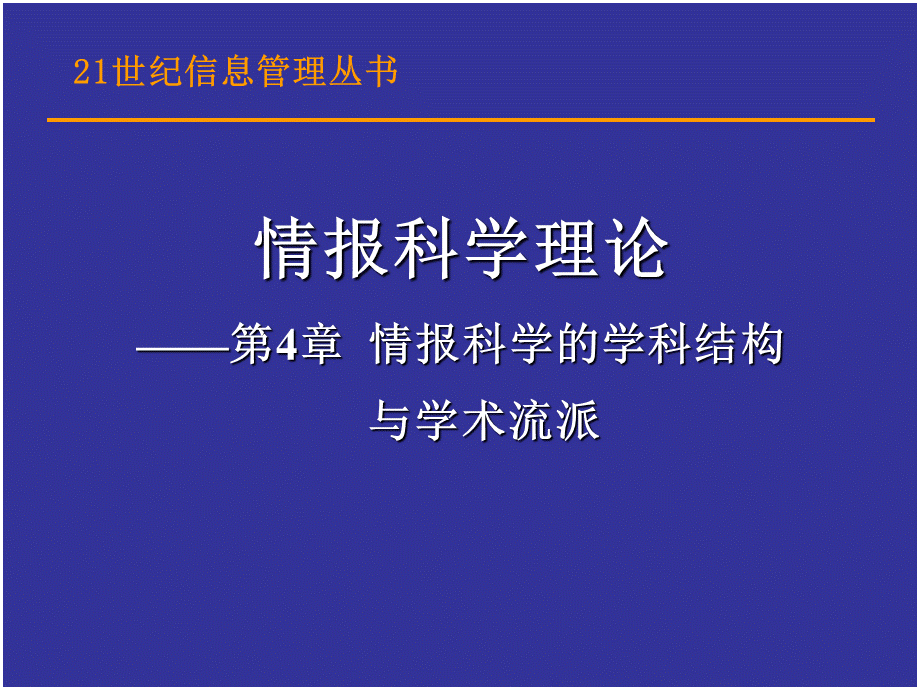 21世纪信息管理丛书

情报科学理论

——第4章 情报科学的学科结构与学术流派